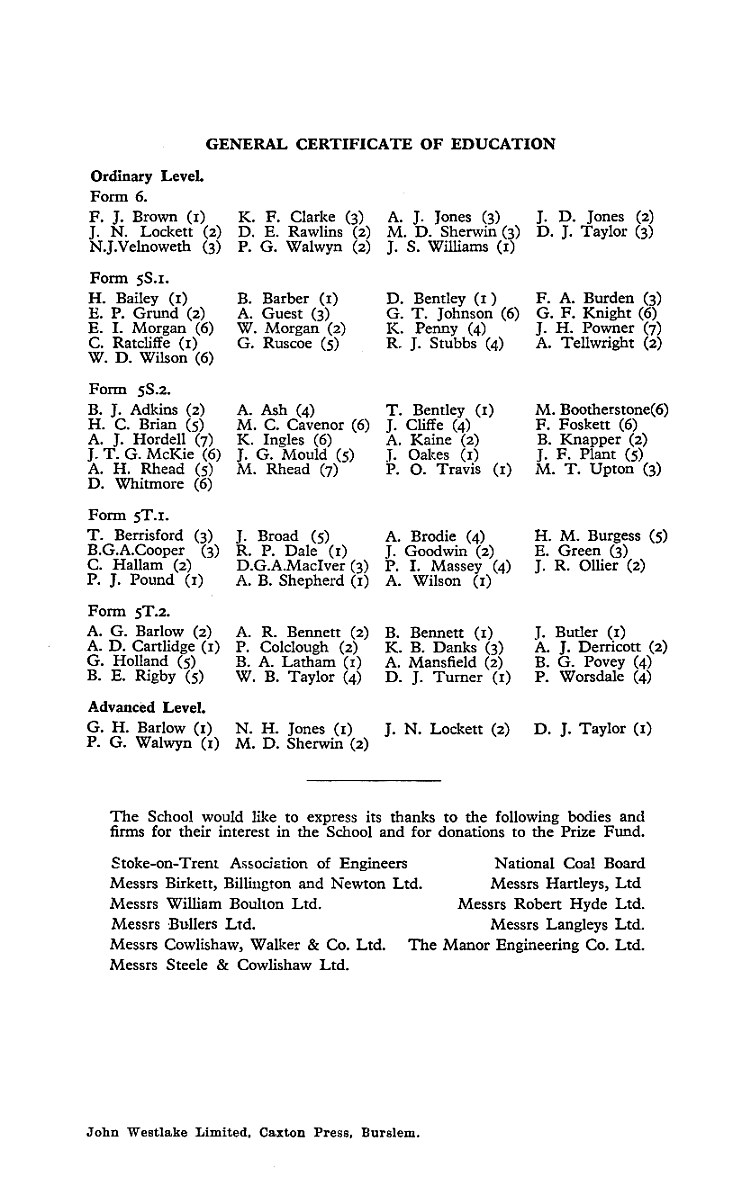 GENERAL CERTIFICATE OF EDUCATION

Ordinary Level.
Form 6.

F. J. Brown (1)
J. N. Lockett (2)
N.J.Velnoweth (3)

K. F. Clarke (3)
D. E. Rawlins (2)
P. G. Walwyn (2)

A. J. Jones (3)
M. D. Sherwin (3)
J. S. Williams (1)

J. D. Jones (2)
D. J. Taylor (3)

Form 5S.1.

H. Bailey (1)
E. P. Grund (2)
E. I. Morgan (6)
C. Ratcliffe (1)
W. D. Wilson (6)

B. Barber (1)
A. Guest (3)
W. Morgan (2)
G. Ruscoe (5)

D. Bentley (1)
G. T. Johnson (6)
K. Penny (4)
R. J. Stubbs (4)

F. A. Burden (3)
G. F. Knight (6)
J. H. Powner (7)
A. Tellwright (2)

Form 5S.2.

B. J. Adkins (2)
H. C. Brian (5)
A. J. Hordell (7)
J. T. G. McKie (6)
A. H. Rhead (5)
D. Whitmore (6)

A. Ash (4)
M. C. Cavenor (6)
K. Ingles (6)
J. G. Mould (5)
M. Rhead (7)

T. Bentley (1)
J. Cliffe (4)
A. Kaine (2)
J. Oakes (1)
P. O. Travis (1)

M. Bootherstone(6)
F. Foskett (6)
B. Knapper (2)
J. F. Plant (5)
M. T. Upton (3)

Form 5T.1.

T. Berrisford (3)
B.G.A.Cooper (3)
C. Hallam (2)
P. J. Pound (1)

J. Broad (5)
R. P. Dale (1)
D.G.A.MacIver (3)
A. B. Shepherd (1)

A. Brodie (4)
J. Goodwin (2)
P. I. Massey (4)
A. Wilson (1)

H. M. Burgess (5)
E. Green (3)
J. R. Ollier (2)

Form 5T.2.

A. G. Barlow (2)
A. D. Cartlidge (1)
G. Holland (5)
B. E. Rigby (5)

A. R. Bennett (2)
P. Colclough (2)
B. A. Latham (1)
W. B. Taylor (4)

B. Bennett (1)
K. B. Danks (3)
A. Mansfield (2)
D. J. Turner (1)

J. Butler (1)
A. J. Derricott (2)
B. G. Povey (4)
P. Worsdale (4)

Advanced Level.

G. H. Barlow (1)
P. G. Walwyn (1)

N. H. Jones (1)
M. D. Sherwin (2)

J. N. Lockett (2)

D. J. Taylor (1)

The School would like to express its thanks to the following bodies and firms for their interest in the School and for donations to the Prize Fund.

Stoke-on-Trent Association of Engineers
Messrs Birkett, Billington and Newton Ltd.
Messrs William Boulton Ltd.
Messrs Bullers Ltd.
Messrs Cowlishaw, Walker & Co. Ltd.
Messrs Steele & Cowlishaw Ltd.

National Coal Board
Messrs Hartleys, Ltd
Messrs Robert Hyde Ltd.
Messrs Langleys Ltd.
The Manor Engineering Co. Ltd.

John Westlake Limited, Caxton Press, Burslem.